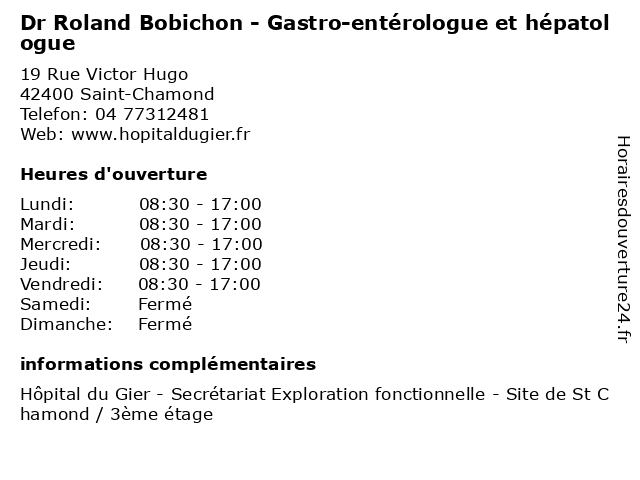 Dr Roland Bobichon - Gastro-entérologue et hépatologue

19 Rue Victor Hugo
42400 Saint-Chamond
Telefon: 04 77312481
Web: www.hopitaldugier.fr

Heures d'ouverture

| | |
|---|---|
| Lundi: | 08:30 - 17:00 |
| Mardi: | 08:30 - 17:00 |
| Mercredi: | 08:30 - 17:00 |
| Jeudi: | 08:30 - 17:00 |
| Vendredi: | 08:30 - 17:00 |
| Samedi: | Fermé |
| Dimanche: | Fermé |

informations complémentaires

Hôpital du Gier - Secrétariat Exploration fonctionnelle - Site de St Chamond / 3ème étage

Horairesdouverture24.fr